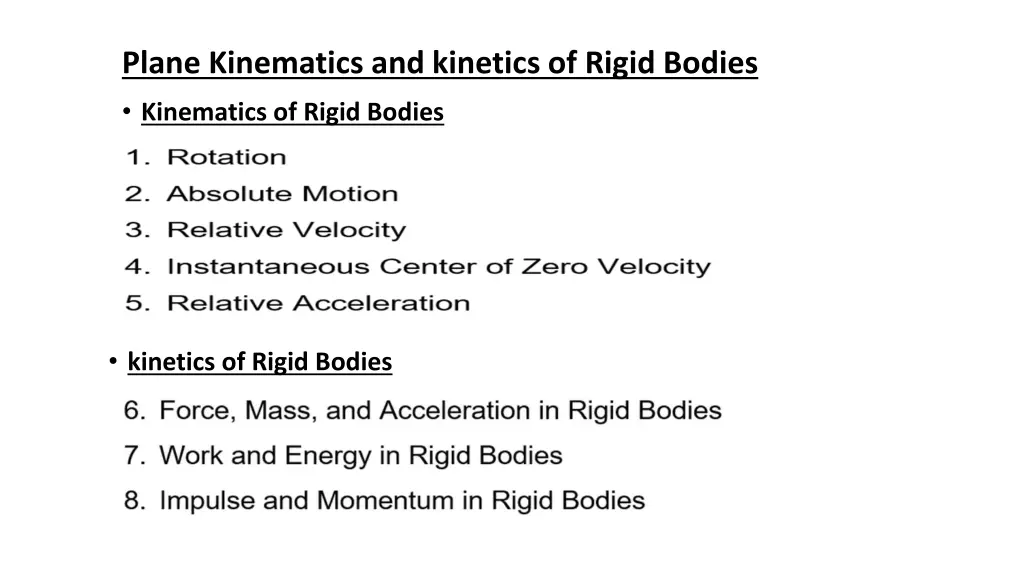 Plane Kinematics and kinetics of Rigid Bodies

• Kinematics of Rigid Bodies

1. Rotation
2. Absolute Motion
3. Relative Velocity
4. Instantaneous Center of Zero Velocity
5. Relative Acceleration

• kinetics of Rigid Bodies

6. Force, Mass, and Acceleration in Rigid Bodies
7. Work and Energy in Rigid Bodies
8. Impulse and Momentum in Rigid Bodies